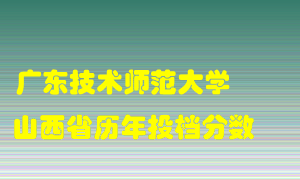 广东技术师范大学
山西省历年投档分数